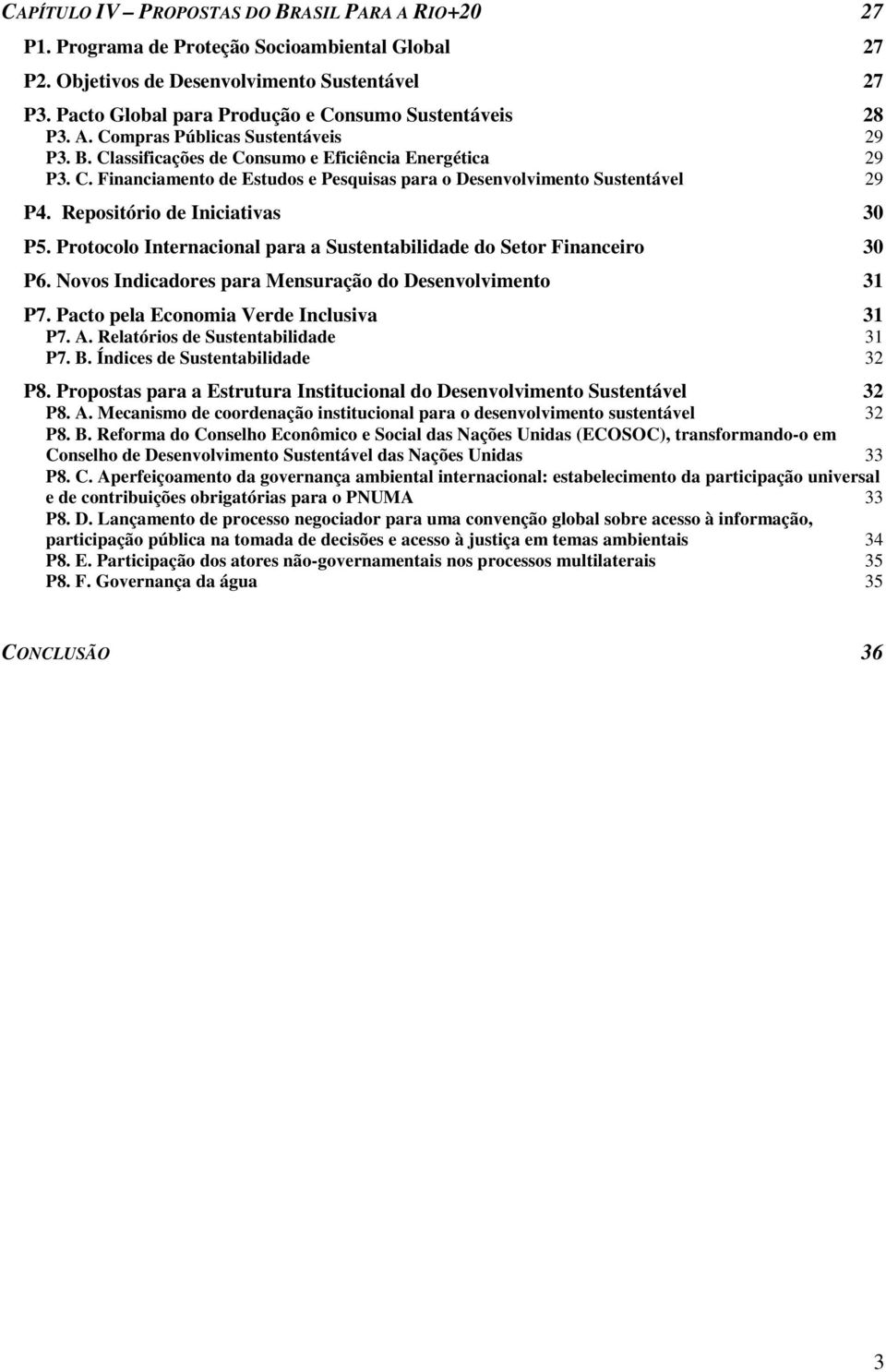 CAPÍTULO IV – PROPOSTAS DO BRASIL PARA A RIO+20 27

P1. Programa de Proteção Socioambiental Global 27

P2. Objetivos de Desenvolvimento Sustentável 27

P3. Pacto Global para Produção e Consumo Sustentáveis 28
P3. A. Compras Públicas Sustentáveis 29
P3. B. Classificações de Consumo e Eficiência Energética 29
P3. C. Financiamento de Estudos e Pesquisas para o Desenvolvimento Sustentável 29

P4. Repositório de Iniciativas 30

P5. Protocolo Internacional para a Sustentabilidade do Setor Financeiro 30

P6. Novos Indicadores para Mensuração do Desenvolvimento 31

P7. Pacto pela Economia Verde Inclusiva 31
P7. A. Relatórios de Sustentabilidade 31
P7. B. Índices de Sustentabilidade 32

P8. Propostas para a Estrutura Institucional do Desenvolvimento Sustentável 32
P8. A. Mecanismo de coordenação institucional para o desenvolvimento sustentável 32
P8. B. Reforma do Conselho Econômico e Social das Nações Unidas (ECOSOC), transformando-o em Conselho de Desenvolvimento Sustentável das Nações Unidas 33
P8. C. Aperfeiçoamento da governança ambiental internacional: estabelecimento da participação universal e de contribuições obrigatórias para o PNUMA 33
P8. D. Lançamento de processo negociador para uma convenção global sobre acesso à informação, participação pública na tomada de decisões e acesso à justiça em temas ambientais 34
P8. E. Participação dos atores não-governamentais nos processos multilaterais 35
P8. F. Governança da água 35

CONCLUSÃO 36

3